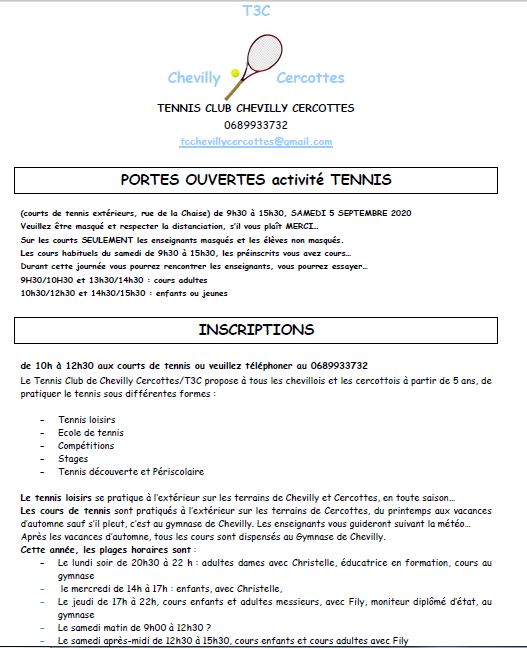 T3C

Chevilly Cercottes

TENNIS CLUB CHEVILLY CERCOTTES
0689933732
tcchevillycercottes@gmail.com

PORTES OUVERTES activité TENNIS

(courts de tennis extérieurs, rue de la Chaise) de 9h30 à 15h30, SAMEDI 5 SEPTEMBRE 2020
Veuillez être masqué et respecter la distanciation, s'il vous plaît MERCI…
Sur les courts SEULEMENT les enseignants masqués et les élèves non masqués.
Les cours habituels du samedi de 9h30 à 15h30, les préinscrits vous avez cours…
Durant cette journée vous pourrez rencontrer les enseignants, vous pourrez essayer…
9H30/10H30 et 13h30/14h30 : cours adultes
10h30/12h30 et 14h30/15h30 : enfants ou jeunes

INSCRIPTIONS

de 10h à 12h30 aux courts de tennis ou veuillez téléphoner au 0689933732
Le Tennis Club de Chevilly Cercottes/T3C propose à tous les chevillois et les cercottois à partir de 5 ans, de pratiquer le tennis sous différentes formes :

- Tennis loisirs
- Ecole de tennis
- Compétitions
- Stages
- Tennis découverte et Périscolaire

Le tennis loisirs se pratique à l'extérieur sur les terrains de Chevilly et Cercottes, en toute saison…
Les cours de tennis sont pratiqués à l'extérieur sur les terrains de Cercottes, du printemps aux vacances d'automne sauf s'il pleut, c'est au gymnase de Chevilly. Les enseignants vous guideront suivant la météo…
Après les vacances d'automne, tous les cours sont dispensés au Gymnase de Chevilly.
Cette année, les plages horaires sont :
- Le lundi soir de 20h30 à 22 h : adultes dames avec Christelle, éducatrice en formation, cours au gymnase
- le mercredi de 14h à 17h : enfants, avec Christelle,
- Le jeudi de 17h à 22h, cours enfants et adultes messieurs, avec Fily, moniteur diplômé d'état, au gymnase
- Le samedi matin de 9h00 à 12h30 ?
- Le samedi après-midi de 12h30 à 15h30, cours enfants et cours adultes avec Fily